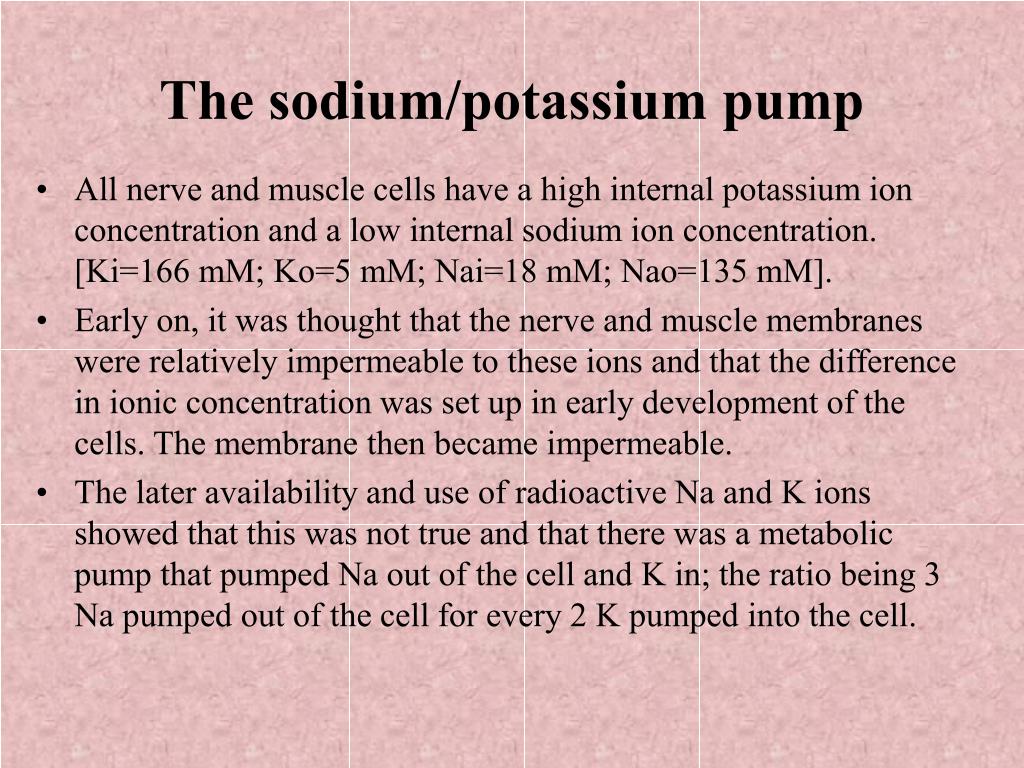 The sodium/potassium pump

• All nerve and muscle cells have a high internal potassium ion concentration and a low internal sodium ion concentration. [Ki=166 mM; Ko=5 mM; Nai=18 mM; Nao=135 mM].

• Early on, it was thought that the nerve and muscle membranes were relatively impermeable to these ions and that the difference in ionic concentration was set up in early development of the cells. The membrane then became impermeable.

• The later availability and use of radioactive Na and K ions showed that this was not true and that there was a metabolic pump that pumped Na out of the cell and K in; the ratio being 3 Na pumped out of the cell for every 2 K pumped into the cell.